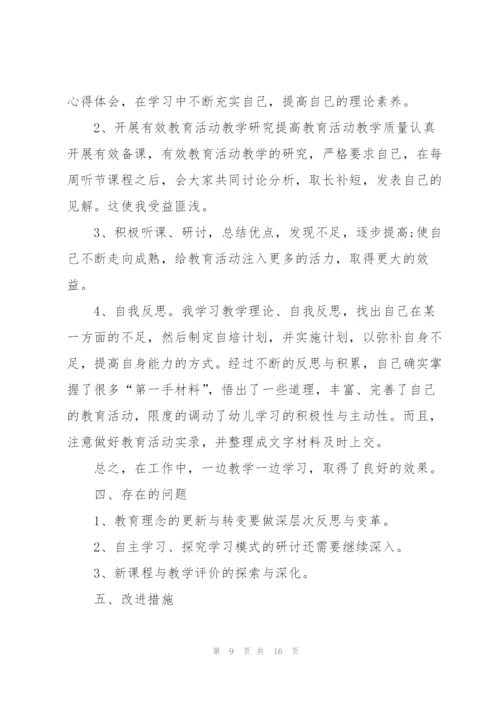 心得体会，在学习中不断充实自己，提高自己的理论素养。

2、开展有效教育活动教学研究提高教育活动教学质量认真开展有效备课，有效教育活动教学的研究，严格要求自己，在每周听节课程之后，会大家共同讨论分析，取长补短，发表自己的见解。这使我受益匪浅。

3、积极听课、研讨，总结优点，发现不足，逐步提高;使自己不断走向成熟，给教育活动注入更多的活力，取得更大的效益。

4、自我反思。我学习教学理论、自我反思，找出自己在某一方面的不足，然后制定自培计划，并实施计划，以弥补自身不足，提高自身能力的方式。经过不断的反思与积累，自己确实掌握了很多“第一手材料”，悟出了一些道理，丰富、完善了自己的教育活动，限度的调动了幼儿学习的积极性与主动性。而且，注意做好教育活动实录，并整理成文字材料及时上交。

总之，在工作中，一边教学一边学习，取得了良好的效果。

四、存在的问题

1、教育理念的更新与转变要做深层次反思与变革。

2、自主学习、探究学习模式的研讨还需要继续深入。

3、新课程与教学评价的探索与深化。

五、改进措施

第 9 页 共 16 页